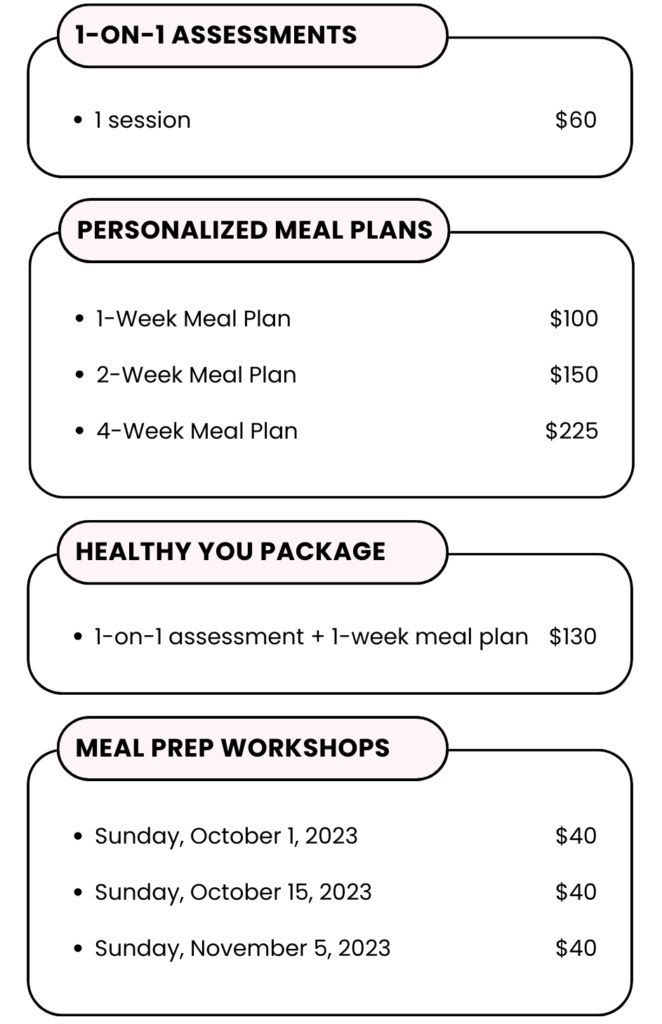 1-ON-1 ASSESSMENTS

• 1 session $60

PERSONALIZED MEAL PLANS

• 1-Week Meal Plan $100
• 2-Week Meal Plan $150
• 4-Week Meal Plan $225

HEALTHY YOU PACKAGE

• 1-on-1 assessment + 1-week meal plan $130

MEAL PREP WORKSHOPS

• Sunday, October 1, 2023 $40
• Sunday, October 15, 2023 $40
• Sunday, November 5, 2023 $40